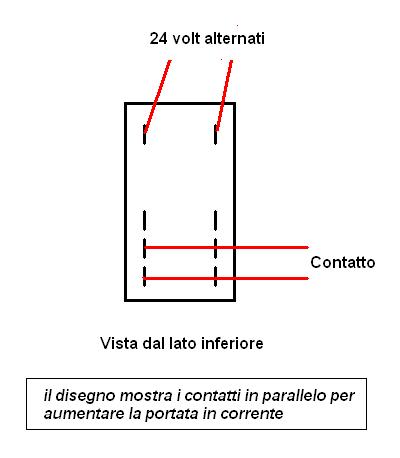 24 volt alternati

Contatto

Vista dal lato inferiore

il disegno mostra i contatti in parallelo per aumentare la portata in corrente